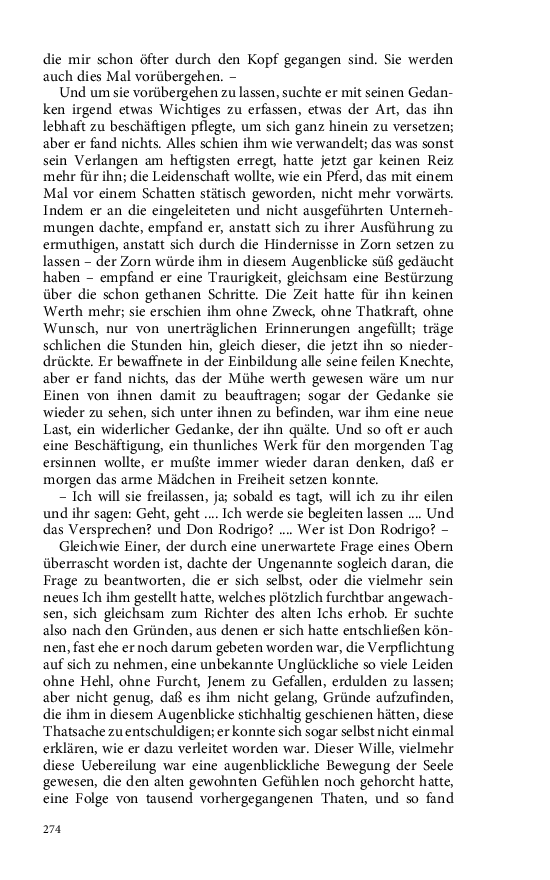 die mir schon öfter durch den Kopf gegangen sind. Sie werden auch dies Mal vorübergehen. –

Und um sie vorübergehen zu lassen, suchte er mit seinen Gedanken irgend etwas Wichtiges zu erfassen, etwas der Art, das ihn lebhaft zu beschäftigen pflegte, um sich ganz hinein zu versetzen; aber er fand nichts. Alles schien ihm wie verwandelt; das was sonst sein Verlangen am heftigsten erregt, hatte jetzt gar keinen Reiz mehr für ihn; die Leidenschaft wollte, wie ein Pferd, das mit einem Mal vor einem Schatten stätisch geworden, nicht mehr vorwärts. Indem er an die eingeleiteten und nicht ausgeführten Unternehmungen dachte, empfand er, anstatt sich zu ihrer Ausführung zu ermuthigen, anstatt sich durch die Hindernisse in Zorn setzen zu lassen – der Zorn würde ihm in diesem Augenblicke süß gedäucht haben – empfand er eine Traurigkeit, gleichsam eine Bestürzung über die schon gethanen Schritte. Die Zeit hatte für ihn keinen Werth mehr; sie erschien ihm ohne Zweck, ohne Thatkraft, ohne Wunsch, nur von unerträglichen Erinnerungen angefüllt; träge schlichen die Stunden hin, gleich dieser, die jetzt ihn so niederdrückte. Er bewaffnete in der Einbildung alle seine feilen Knechte, aber er fand nichts, das der Mühe werth gewesen wäre um nur Einen von ihnen damit zu beauftragen; sogar der Gedanke sie wieder zu sehen, sich unter ihnen zu befinden, war ihm eine neue Last, ein widerlicher Gedanke, der ihn quälte. Und so oft er auch eine Beschäftigung, ein thunliches Werk für den morgenden Tag ersinnen wollte, er mußte immer wieder daran denken, daß er morgen das arme Mädchen in Freiheit setzen konnte.

– Ich will sie freilassen, ja; sobald es tagt, will ich zu ihr eilen und ihr sagen: Geht, geht .... Ich werde sie begleiten lassen .... Und das Versprechen? und Don Rodrigo? .... Wer ist Don Rodrigo? –

Gleichwie Einer, der durch eine unerwartete Frage eines Obern überrascht worden ist, dachte der Ungenannte sogleich daran, die Frage zu beantworten, die er sich selbst, oder die vielmehr sein neues Ich ihm gestellt hatte, welches plötzlich furchtbar angewachsen, sich gleichsam zum Richter des alten Ichs erhob. Er suchte also nach den Gründen, aus denen er sich hatte entschließen können, fast ehe er noch darum gebeten worden war, die Verpflichtung auf sich zu nehmen, eine unbekannte Unglückliche so viele Leiden ohne Hehl, ohne Furcht, Jenem zu Gefallen, erdulden zu lassen; aber nicht genug, daß es ihm nicht gelang, Gründe aufzufinden, die ihm in diesem Augenblicke stichhaltig geschienen hätten, diese Thatsache zu entschuldigen; er konnte sich sogar selbst nicht einmal erklären, wie er dazu verleitet worden war. Dieser Wille, vielmehr diese Uebereilung war eine augenblickliche Bewegung der Seele gewesen, die den alten gewohnten Gefühlen noch gehorcht hatte, eine Folge von tausend vorhergegangenen Thaten, und so fand

274